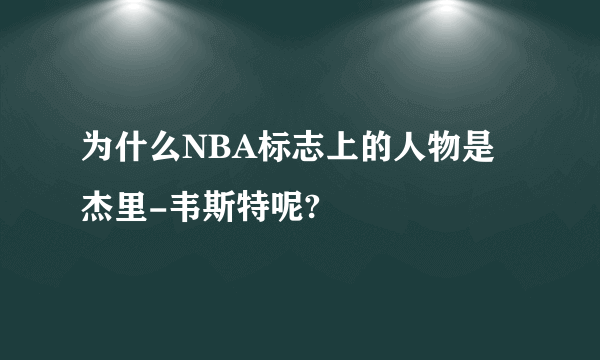 为什么NBA标志上的人物是杰里-韦斯特呢?